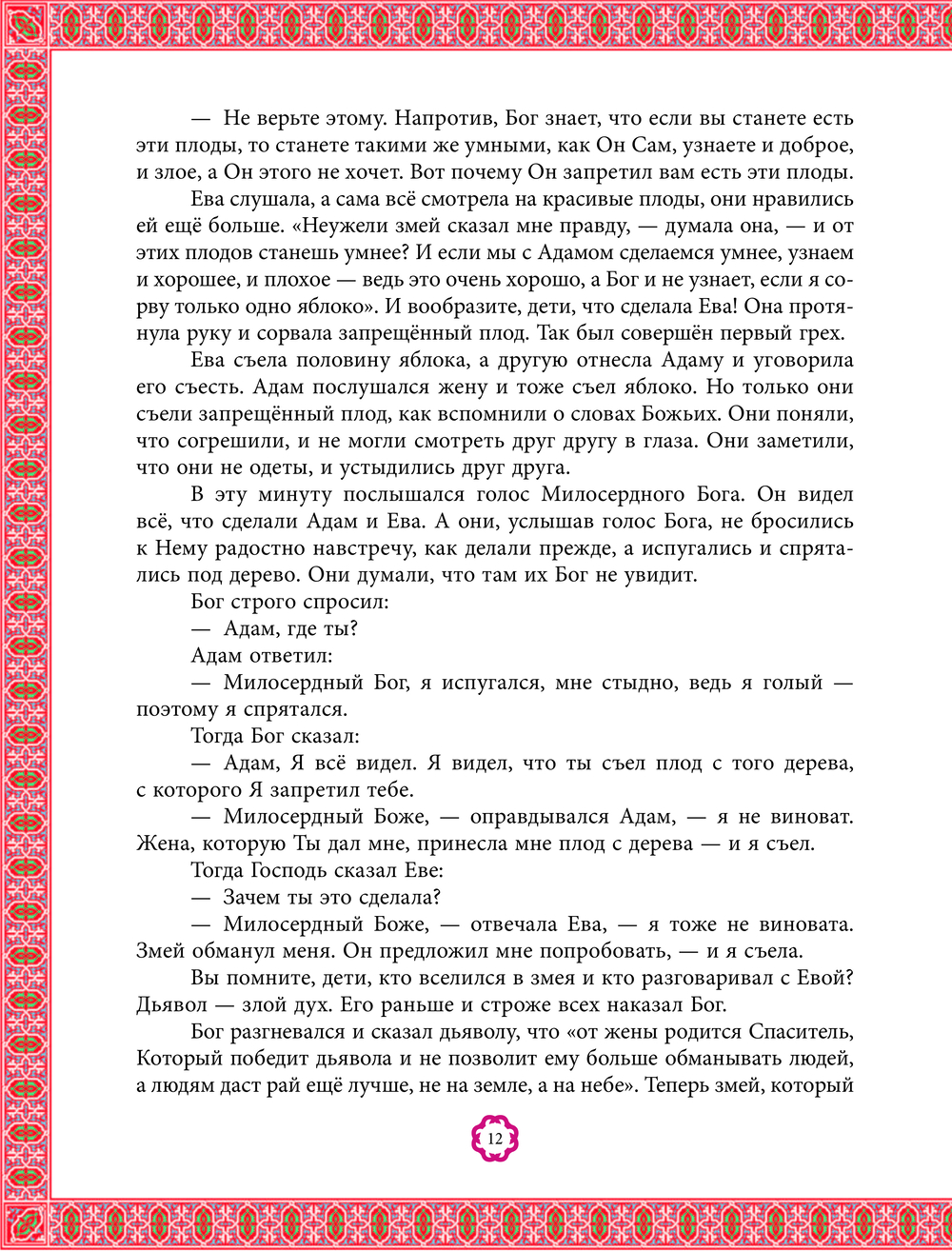 — Не верьте этому. Напротив, Бог знает, что если вы станете есть эти плоды, то станете такими же умными, как Он Сам, узнаете и доброе, и злое, а Он этого не хочет. Вот почему Он запретил вам есть эти плоды.

Ева слушала, а сама всё смотрела на красивые плоды, они нравились ей ещё больше. «Неужели змей сказал мне правду, — думала она, — и от этих плодов станешь умнее? И если мы с Адамом сделаемся умнее, узнаем и хорошее, и плохое — ведь это очень хорошо, а Бог и не узнает, если я сорву только одно яблоко». И вообразите, дети, что сделала Ева! Она протянула руку и сорвала запрещённый плод. Так был совершён первый грех.

Ева съела половину яблока, а другую отнесла Адаму и уговорила его съесть. Адам послушался жену и тоже съел яблоко. Но только они съели запрещённый плод, как вспомнили о словах Божьих. Они поняли, что согрешили, и не могли смотреть друг другу в глаза. Они заметили, что они не одеты, и устыдились друг друга.

В эту минуту послышался голос Милосердного Бога. Он видел всё, что сделали Адам и Ева. А они, услышав голос Бога, не бросились к Нему радостно навстречу, как делали прежде, а испугались и спрятались под дерево. Они думали, что там их Бог не увидит.

Бог строго спросил:

— Адам, где ты?

Адам ответил:

— Милосердный Бог, я испугался, мне стыдно, ведь я голый — поэтому я спрятался.

Тогда Бог сказал:

— Адам, Я всё видел. Я видел, что ты съел плод с того дерева, с которого Я запретил тебе.

— Милосердный Боже, — оправдывался Адам, — я не виноват. Жена, которую Ты дал мне, принесла мне плод с дерева — и я съел.

Тогда Господь сказал Еве:

— Зачем ты это сделала?

— Милосердный Боже, — отвечала Ева, — я тоже не виновата. Змей обманул меня. Он предложил мне попробовать, — и я съела.

Вы помните, дети, кто вселился в змея и кто разговаривал с Евой? Дьявол — злой дух. Его раньше и строже всех наказал Бог.

Бог разгневался и сказал дьяволу, что «от жены родится Спаситель, Который победит дьявола и не позволит ему больше обманывать людей, а людям даст рай ещё лучше, не на земле, а на небе». Теперь змей, который

12